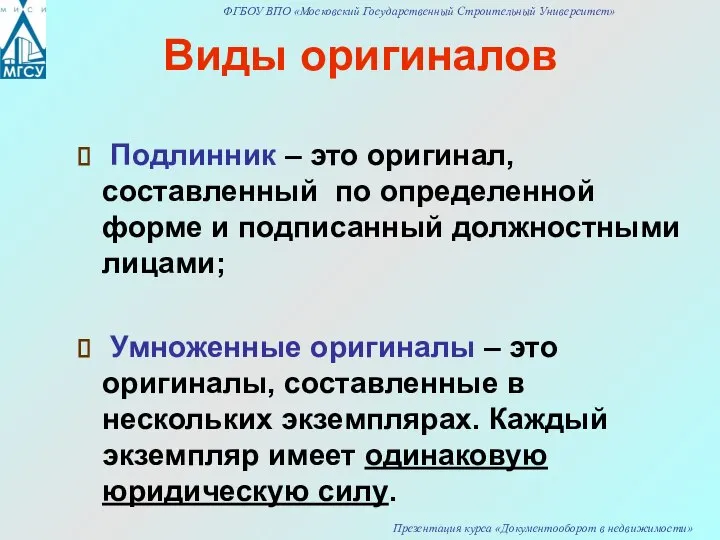 М И С И
МГСУ

ФГБОУ ВПО «Московский Государственный Строительный Университет»

Виды оригиналов

Подлинник – это оригинал, составленный по определенной форме и подписанный должностными лицами;

Умноженные оригиналы – это оригиналы, составленные в нескольких экземплярах. Каждый экземпляр имеет одинаковую юридическую силу.

Презентация курса «Документооборот в недвижимости»